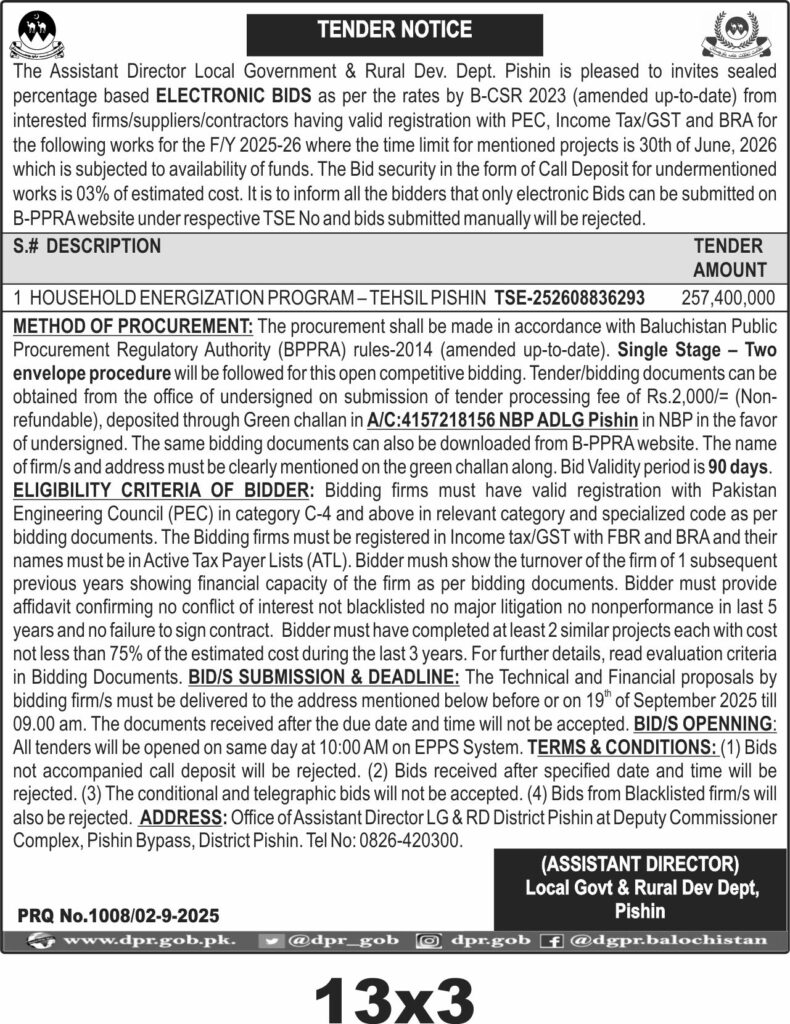 TENDER NOTICE

The Assistant Director Local Government & Rural Dev. Dept. Pishin is pleased to invites sealed percentage based ELECTRONIC BIDS as per the rates by B-CSR 2023 (amended up-to-date) from interested firms/suppliers/contractors having valid registration with PEC, Income Tax/GST and BRA for the following works for the F/Y 2025-26 where the time limit for mentioned projects is 30th of June, 2026 which is subjected to availability of funds. The Bid security in the form of Call Deposit for undermentioned works is 03% of estimated cost. It is to inform all the bidders that only electronic Bids can be submitted on B-PPRA website under respective TSE No and bids submitted manually will be rejected.

| S.# DESCRIPTION | TENDER AMOUNT |
|---|---|
| 1 HOUSEHOLD ENERGIZATION PROGRAM – TEHSIL PISHIN TSE-252608836293 | 257,400,000 |

METHOD OF PROCUREMENT: The procurement shall be made in accordance with Baluchistan Public Procurement Regulatory Authority (BPPRA) rules-2014 (amended up-to-date). Single Stage – Two envelope procedure will be followed for this open competitive bidding. Tender/bidding documents can be obtained from the office of undersigned on submission of tender processing fee of Rs.2,000/= (Non-refundable), deposited through Green challan in A/C:4157218156 NBP ADLG Pishin in NBP in the favor of undersigned. The same bidding documents can also be downloaded from B-PPRA website. The name of firm/s and address must be clearly mentioned on the green challan along. Bid Validity period is 90 days. ELIGIBILITY CRITERIA OF BIDDER: Bidding firms must have valid registration with Pakistan Engineering Council (PEC) in category C-4 and above in relevant category and specialized code as per bidding documents. The Bidding firms must be registered in Income tax/GST with FBR and BRA and their names must be in Active Tax Payer Lists (ATL). Bidder mush show the turnover of the firm of 1 subsequent previous years showing financial capacity of the firm as per bidding documents. Bidder must provide affidavit confirming no conflict of interest not blacklisted no major litigation no nonperformance in last 5 years and no failure to sign contract. Bidder must have completed at least 2 similar projects each with cost not less than 75% of the estimated cost during the last 3 years. For further details, read evaluation criteria in Bidding Documents. BID/S SUBMISSION & DEADLINE: The Technical and Financial proposals by bidding firm/s must be delivered to the address mentioned below before or on 19$^{th}$ of September 2025 till 09.00 am. The documents received after the due date and time will not be accepted. BID/S OPENNING: All tenders will be opened on same day at 10:00 AM on EPPS System. TERMS & CONDITIONS: (1) Bids not accompanied call deposit will be rejected. (2) Bids received after specified date and time will be rejected. (3) The conditional and telegraphic bids will not be accepted. (4) Bids from Blacklisted firm/s will also be rejected. ADDRESS: Office of Assistant Director LG & RD District Pishin at Deputy Commissioner Complex, Pishin Bypass, District Pishin. Tel No: 0826-420300.

(ASSISTANT DIRECTOR)
Local Govt & Rural Dev Dept,
Pishin

PRQ No.1008/02-9-2025

www.dpr.gob.pk. @dpr_gob dpr.gob @dgpr.balochistan

13x3